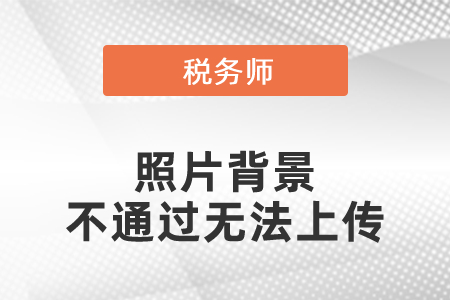 税务师

照片背景
不通过无法上传